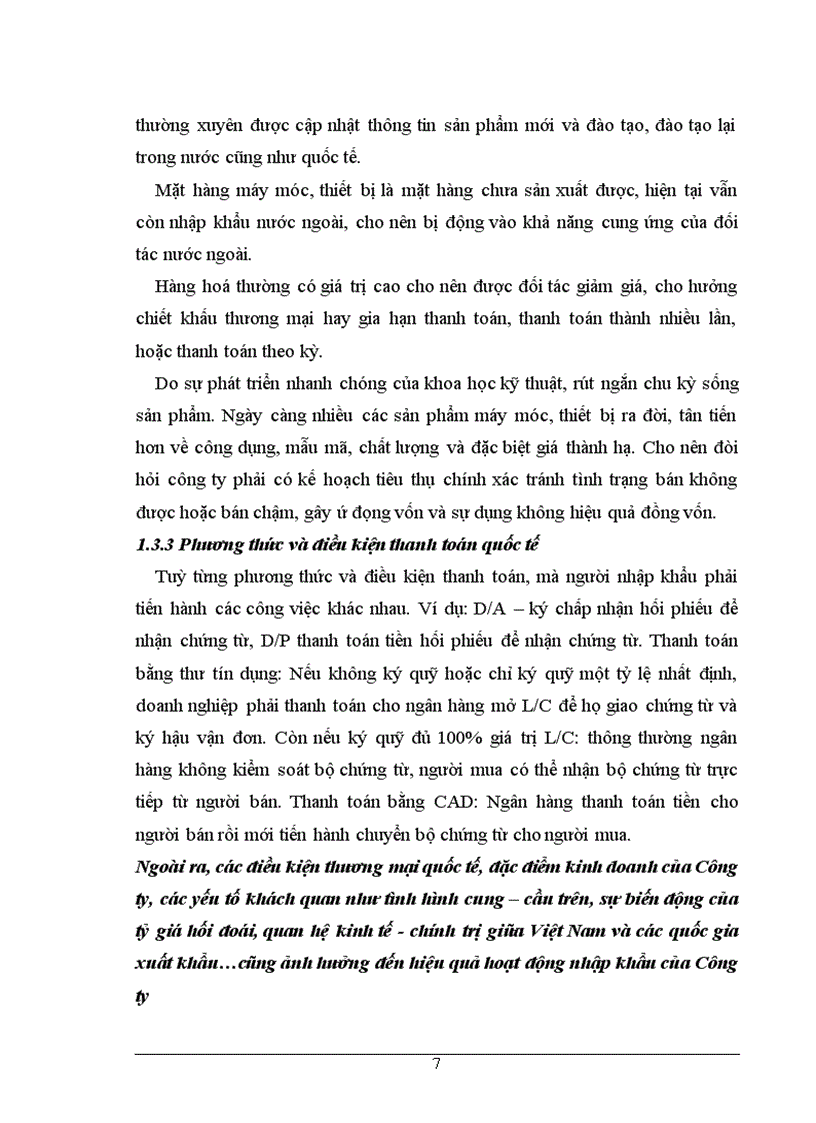 thường xuyên được cập nhật thông tin sản phẩm mới và đào tạo, đào tạo lại trong nước cũng như quốc tế.

Mặt hàng máy móc, thiết bị là mặt hàng chưa sản xuất được, hiện tại vẫn còn nhập khẩu nước ngoài, cho nên bị động vào khả năng cung ứng của đối tác nước ngoài.

Hàng hoá thường có giá trị cao cho nên được đối tác giảm giá, cho hưởng chiết khấu thương mại hay gia hạn thanh toán, thanh toán thành nhiều lần, hoặc thanh toán theo kỳ.

Do sự phát triển nhanh chóng của khoa học kỹ thuật, rút ngắn chu kỳ sống sản phẩm. Ngày càng nhiều các sản phẩm máy móc, thiết bị ra đời, tân tiến hơn về công dụng, mẫu mã, chất lượng và đặc biệt giá thành hạ. Cho nên đòi hỏi công ty phải có kế hoạch tiêu thụ chính xác tránh tình trạng bán không được hoặc bán chậm, gây ứ đọng vốn và sự dụng không hiệu quả đồng vốn.

1.3.3 Phương thức và điều kiện thanh toán quốc tế

Tuỳ từng phương thức và điều kiện thanh toán, mà người nhập khẩu phải tiến hành các công việc khác nhau. Ví dụ: D/A – ký chấp nhận hối phiếu để nhận chứng từ, D/P thanh toán tiền hối phiếu để nhận chứng từ. Thanh toán bằng thư tín dụng: Nếu không ký quỹ hoặc chỉ ký quỹ một tỷ lệ nhất định, doanh nghiệp phải thanh toán cho ngân hàng mở L/C để họ giao chứng từ và ký hậu vận đơn. Còn nếu ký quỹ đủ 100% giá trị L/C: thông thường ngân hàng không kiểm soát bộ chứng từ, người mua có thể nhận bộ chứng từ trực tiếp từ người bán. Thanh toán bằng CAD: Ngân hàng thanh toán tiền cho người bán rồi mới tiến hành chuyển bộ chứng từ cho người mua.

Ngoài ra, các điều kiện thương mại quốc tế, đặc điểm kinh doanh của Công ty, các yếu tố khách quan như tình hình cung – cầu trên, sự biến động của tỷ giá hối đoái, quan hệ kinh tế - chính trị giữa Việt Nam và các quốc gia xuất khẩu…cũng ảnh hưởng đến hiệu quả hoạt động nhập khẩu của Công ty

7